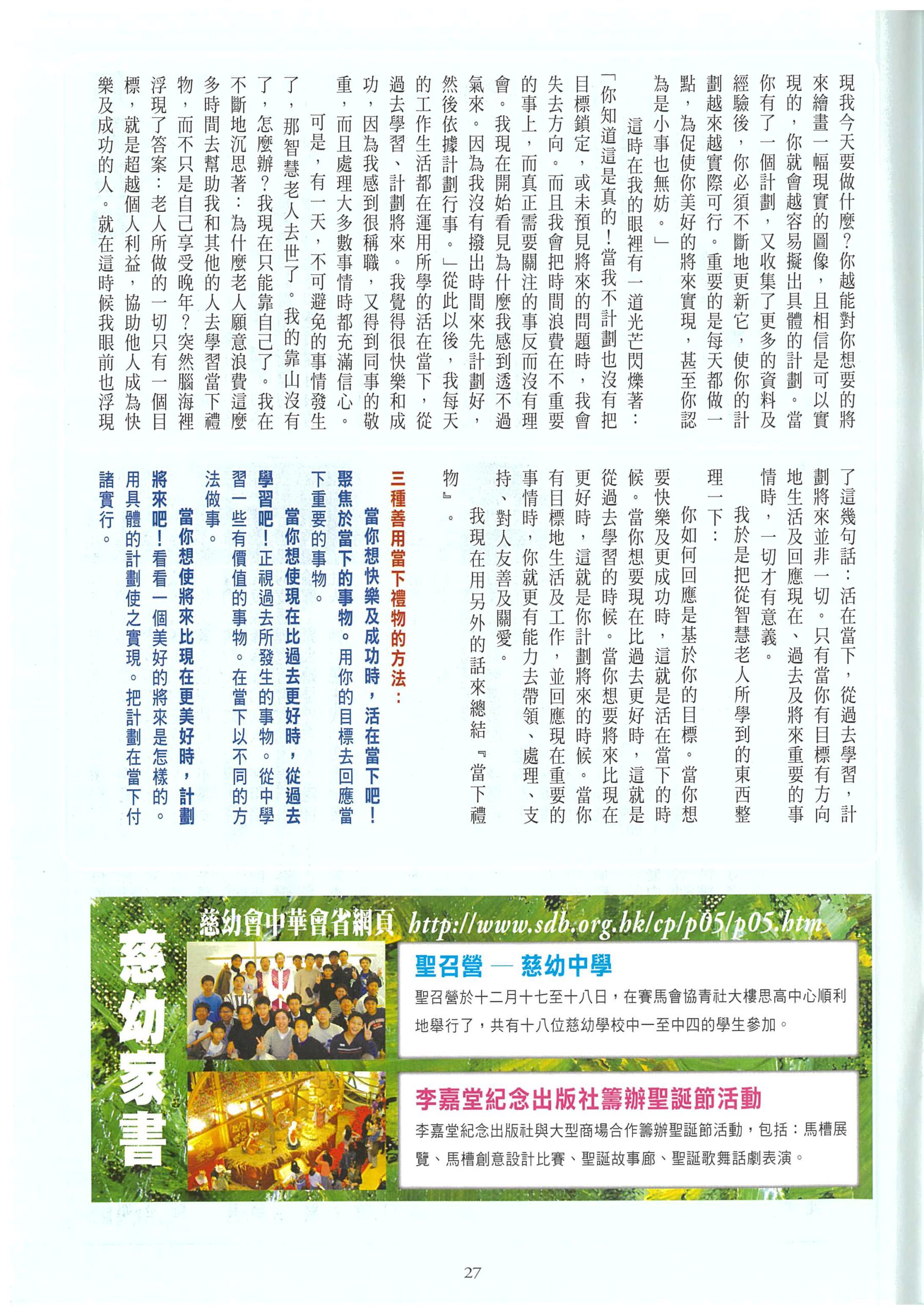 現我今天要做什麼？你越能對你想要的將來繪畫一幅現實的圖像，且相信是可以實現的，你就會越容易擬出具體的計劃。當你有了一個計劃，又收集了更多的資料及經驗後，你必須不斷地更新它，使你的計劃越來越實際可行。重要的是每天都做一點，為促使你美好的將來實現，甚至你認為是小事也無妨。」

這時在我的眼裡有一道光芒閃爍著：「你知道這是真的！當我不計劃也沒有把目標鎖定，或未預見將來的問題時，我會失去方向。而且我會把時間浪費在不重要的事上，而真正需要關注的事反而沒有理會。我現在開始看見為什麼我感到透不過氣來。因為我沒有撥出時間來先計劃好，然後依據計劃行事。」從此以後，我每天的工作生活都在運用所學的活在當下，從過去學習、計劃將來。我覺得很快樂和成功，因為我感到很稱職，又得到同事的敬重，而且處理大多數事情時都充滿信心。

可是，有一天，不可避免的事情發生了，那智慧老人去世了。我的靠山沒有了，怎麼辦？我現在只能靠自己了。我在不斷地沉思著：為什麼老人願意浪費這麼多時間去幫助我和其他的人去學習當下禮物，而不只是自己享受晚年？突然腦海裡浮現了答案：老人所做的一切只有一個目標，就是超越個人利益，協助他人成為快樂及成功的人。就在這時候我眼前也浮現了這幾句話：活在當下，從過去學習，計劃將來並非一切。只有當你有目標有方向地生活及回應現在、過去及將來重要的事情時，一切才有意義。

我於是把從智慧老人所學到的東西整理一下：

你如何回應是基於你的目標。當你想要快樂及更成功時，這就是活在當下的時候。當你想要現在比過去更好時，這就是從過去學習的時候。當你想要將來比現在更好時，這就是你計劃將來的時候。當你有目標地生活及工作，並回應現在重要的事情時，你就更有能力去帶領、處理、支持、對人友善及關愛。

我現在用另外的話來總結『當下禮物』。

三種善用當下禮物的方法：

當你想快樂及成功時，活在當下吧！聚焦於當下的事物。用你的目標去回應當下重要的事物。

當你想使現在比過去更好時，從過去學習吧！正視過去所發生的事物。從中學習一些有價值的事物。在當下以不同的方法做事。

當你想使將來比現在更美好時，計劃將來吧！看看一個美好的將來是怎樣的。用具體的計劃使之實現。把計劃在當下付諸實行。

慈幼家書

慈幼會中華會省網頁 http://www.sdb.org.hk/cp/p05/p05.htm

聖召營 — 慈幼中學

聖召營於十二月十七至十八日，在賽馬會協青社大樓思高中心順利地舉行了，共有十八位慈幼學校中一至中四的學生參加。

李嘉堂紀念出版社籌辦聖誕節活動

李嘉堂紀念出版社與大型商場合作籌辦聖誕節活動，包括：馬槽展覽、馬槽創意設計比賽、聖誕故事廊、聖誕歌舞話劇表演。

27